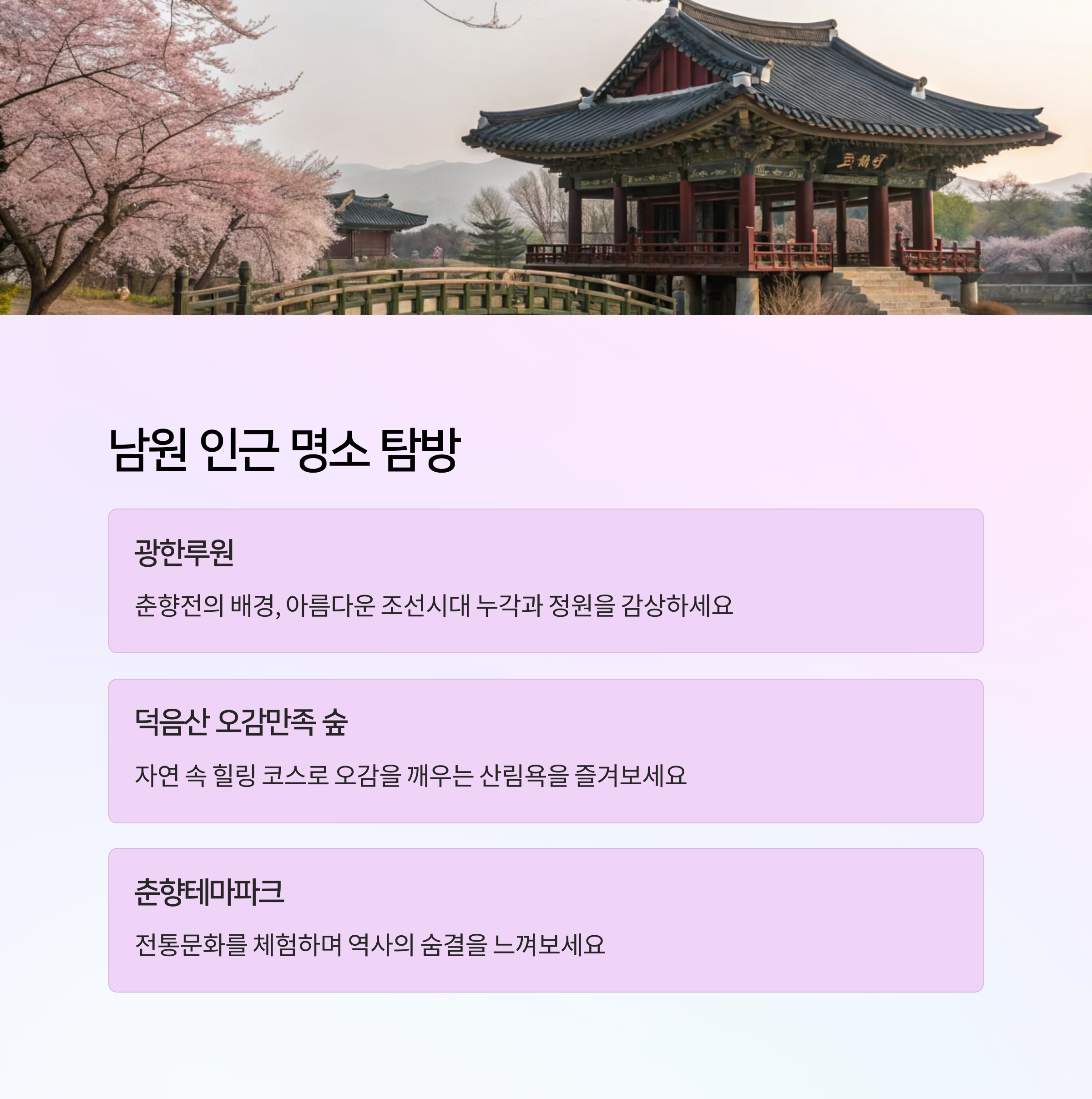 남원 인근 명소 탐방

광한루원

춘향전의 배경, 아름다운 조선시대 누각과 정원을 감상하세요

덕음산 오감만족 숲

자연 속 힐링 코스로 오감을 깨우는 산림욕을 즐겨보세요

춘향테마파크

전통문화를 체험하며 역사의 숨결을 느껴보세요